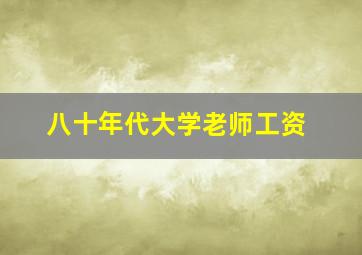 八十年代大学老师工资